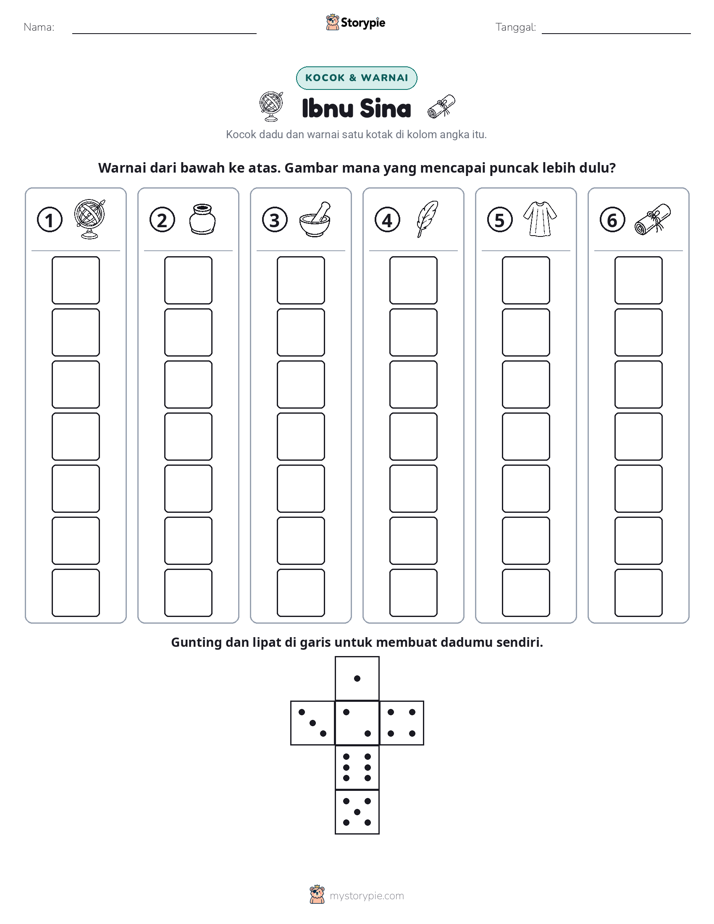 Nama: ____ Storypie Tanggal: ____

KOCOK & WARNAI

Ibnu Sina

Kocok dadu dan warnai satu kotak di kolom angka itu.

Warnai dari bawah ke atas. Gambar mana yang mencapai puncak lebih dulu?

1 2 3 4 5 6

Gunting dan lipat di garis untuk membuat dadumu sendiri.

mystorypie.com